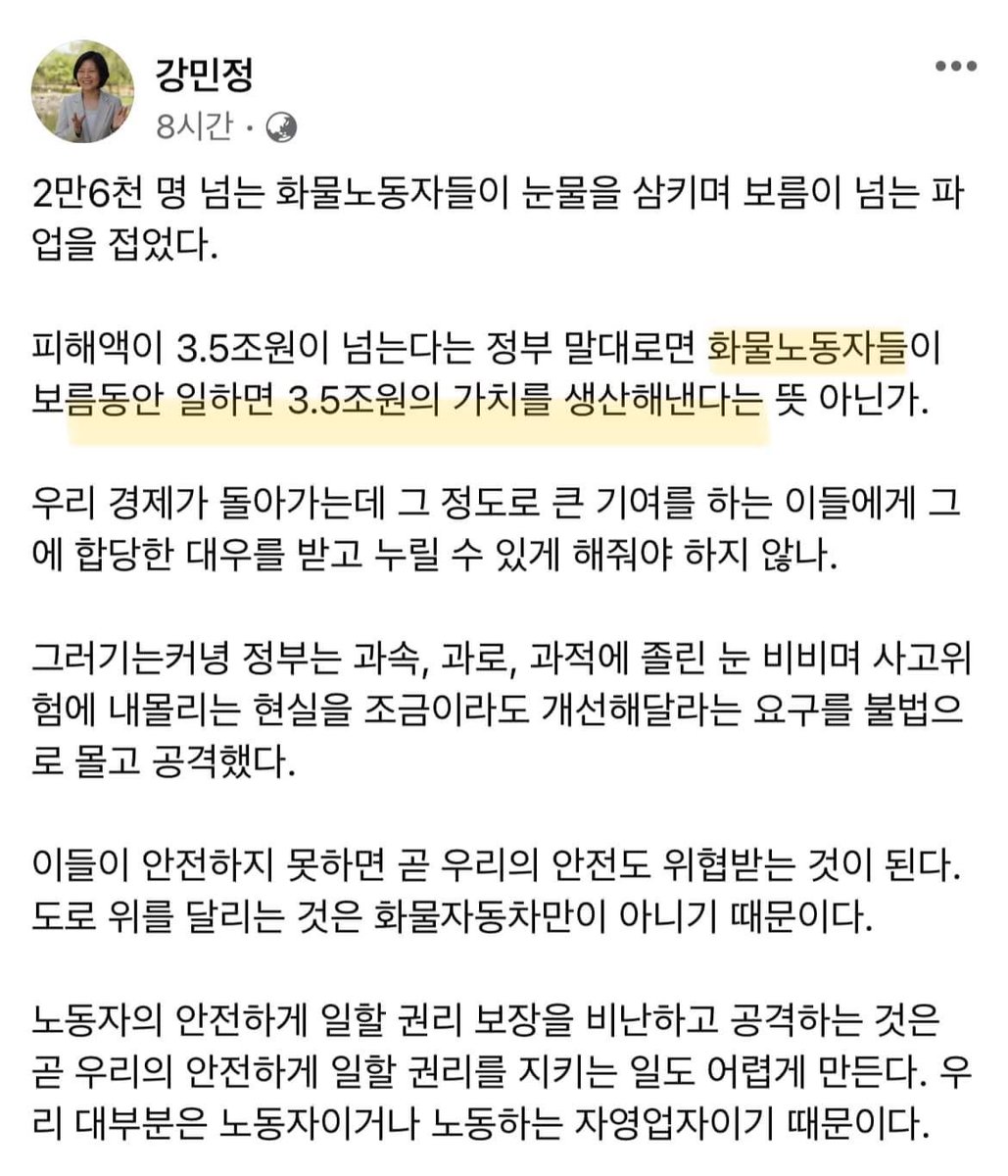 강민정
8시간 ·

2만6천 명 넘는 화물노동자들이 눈물을 삼키며 보름이 넘는 파업을 접었다.

피해액이 3.5조원이 넘는다는 정부 말대로면 화물노동자들이 보름동안 일하면 3.5조원의 가치를 생산해낸다는 뜻 아닌가.

우리 경제가 돌아가는데 그 정도로 큰 기여를 하는 이들에게 그에 합당한 대우를 받고 누릴 수 있게 해줘야 하지 않나.

그러기는커녕 정부는 과속, 과로, 과적에 졸린 눈 비비며 사고위험에 내몰리는 현실을 조금이라도 개선해달라는 요구를 불법으로 몰고 공격했다.

이들이 안전하지 못하면 곧 우리의 안전도 위협받는 것이 된다. 도로 위를 달리는 것은 화물자동차만이 아니기 때문이다.

노동자의 안전하게 일할 권리 보장을 비난하고 공격하는 것은 곧 우리의 안전하게 일할 권리를 지키는 일도 어렵게 만든다. 우리 대부분은 노동자이거나 노동하는 자영업자이기 때문이다.